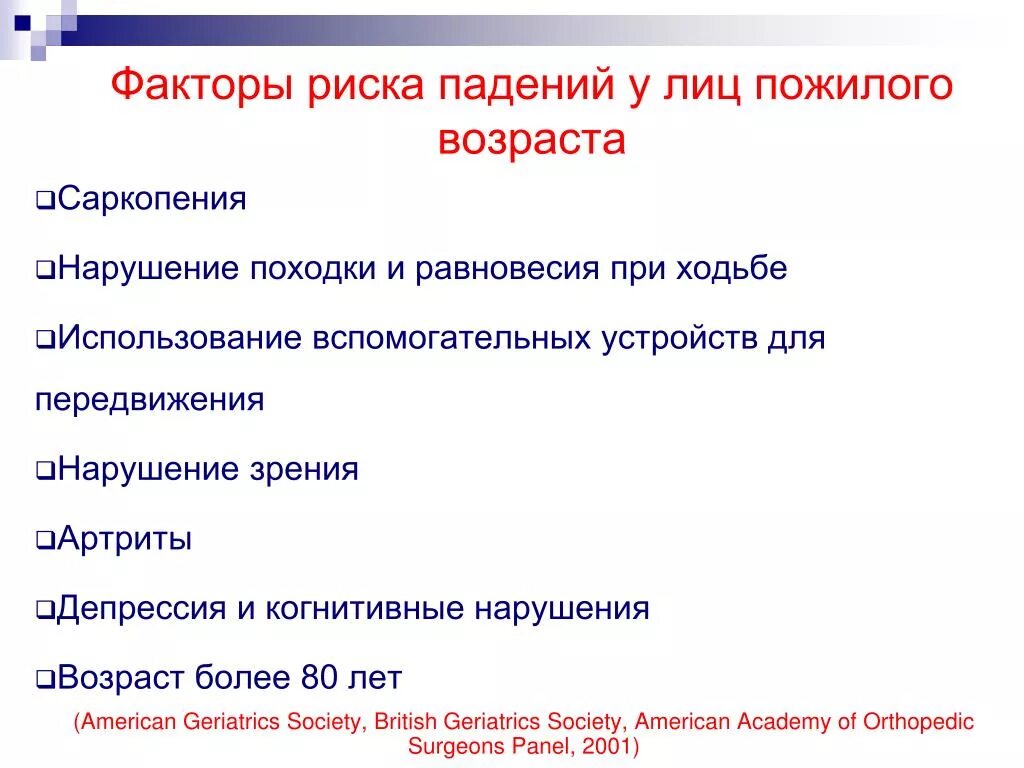 Факторы риска падений у лиц пожилого возраста

❑Саркопения

❑Нарушение походки и равновесия при ходьбе

❑Использование вспомогательных устройств для передвижения

❑Нарушение зрения

❑Артриты

❑Депрессия и когнитивные нарушения

❑Возраст более 80 лет

(American Geriatrics Society, British Geriatrics Society, American Academy of Orthopedic Surgeons Panel, 2001)